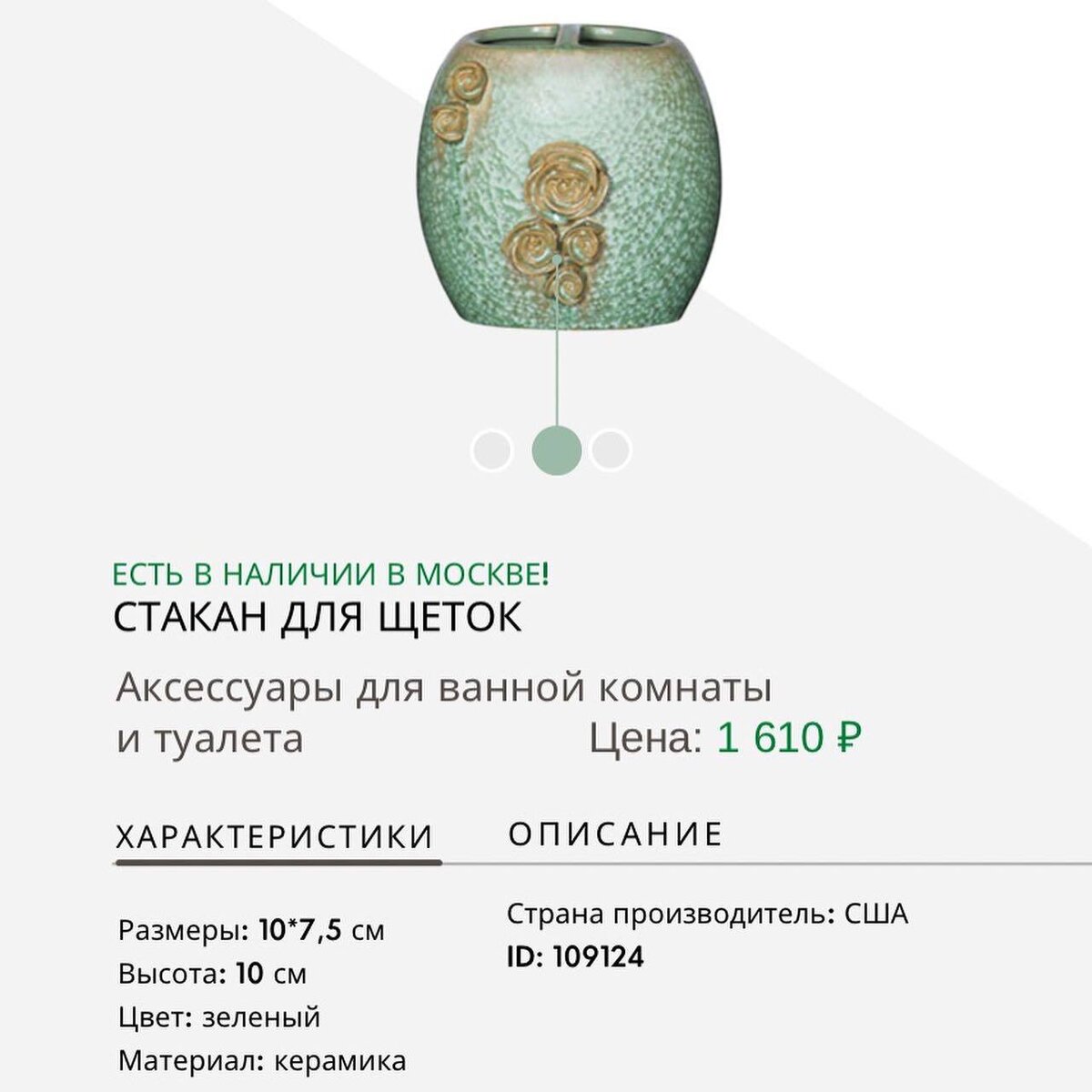 ЕСТЬ В НАЛИЧИИ В МОСКВЕ!
СТАКАН ДЛЯ ЩЕТОК

Аксессуары для ванной комнаты и туалета

Цена: 1 610 ₽

ХАРАКТЕРИСТИКИ

ОПИСАНИЕ

Размеры: 10*7,5 см
Высота: 10 см
Цвет: зеленый
Материал: керамика

Страна производитель: США
ID: 109124